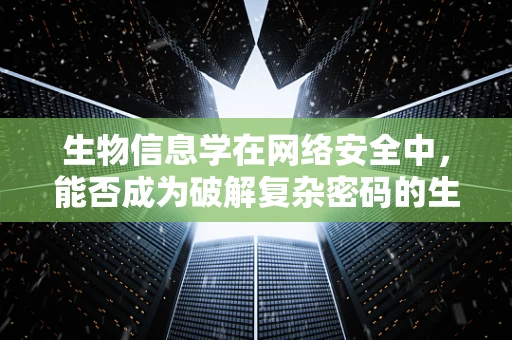 生物信息学在网络安全中，能否成为破解复杂密码的生